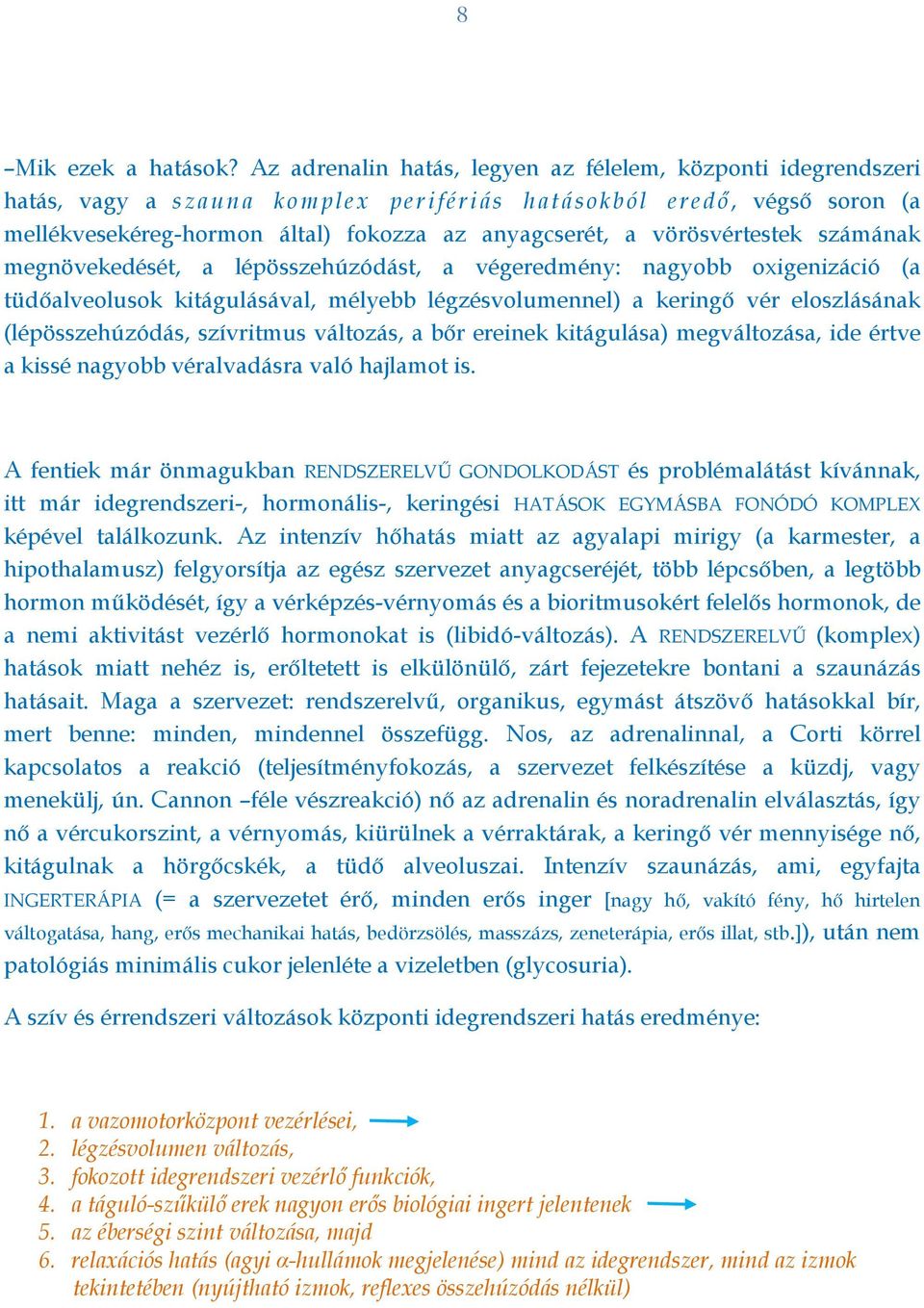 8

–Mik ezek a hatások? Az adrenalin hatás, legyen az félelem, központi idegrendszeri hatás, vagy a szauna komplex perifériás hatásokból eredő, végső soron (a mellékvesekéreg-hormon által) fokozza az anyagcserét, a vörösvértestek számának megnövekedését, a lépösszehúzódást, a végeredmény: nagyobb oxigenizáció (a tüdőalveolusok kitágulásával, mélyebb légzésvolumennel) a keringő vér eloszlásának (lépösszehúzódás, szívritmus változás, a bőr ereinek kitágulása) megváltozása, ide értve a kissé nagyobb véralvadásra való hajlamot is.

A fentiek már önmagukban RENDSZERELVŰ GONDOLKODÁST és problémalátást kívánnak, itt már idegrendszeri-, hormonális-, keringési HATÁSOK EGYMÁSBA FONÓDÓ KOMPLEX képével találkozunk. Az intenzív hőhatás miatt az agyalapi mirigy (a karmester, a hipothalamusz) felgyorsítja az egész szervezet anyagcseréjét, több lépcsőben, a legtöbb hormon működését, így a vérképzés-vérnyomás és a bioritmusokért felelős hormonok, de a nemi aktivitást vezérlő hormonokat is (libidó-változás). A RENDSZERELVŰ (komplex) hatások miatt nehéz is, erőltetett is elkülönülő, zárt fejezetekre bontani a szaunázás hatásait. Maga a szervezet: rendszerelvű, organikus, egymást átszövő hatásokkal bír, mert benne: minden, mindennel összefügg. Nos, az adrenalinnal, a Corti körrel kapcsolatos a reakció (teljesítményfokozás, a szervezet felkészítése a küzdj, vagy menekülj, ún. Cannon –féle vészreakció) nő az adrenalin és noradrenalin elválasztás, így nő a vércukorszint, a vérnyomás, kiürülnek a vérraktárak, a keringő vér mennyisége nő, kitágulnak a hörgőcskék, a tüdő alveoluszai. Intenzív szaunázás, ami, egyfajta INGERTERÁPIA (= a szervezetet érő, minden erős inger [nagy hő, vakító fény, hő hirtelen váltogatása, hang, erős mechanikai hatás, bedörzsölés, masszázs, zeneterápia, erős illat, stb.]), után nem patológiás minimális cukor jelenléte a vizeletben (glycosuria).

A szív és érrendszeri változások központi idegrendszeri hatás eredménye:

1. a vazomotorközpont vezérlései,
2. légzésvolumen változás,
3. fokozott idegrendszeri vezérlő funkciók,
4. a táguló-szűkülő erek nagyon erős biológiai ingert jelentenek
5. az éberségi szint változása, majd
6. relaxációs hatás (agyi α-hullámok megjelenése) mind az idegrendszer, mind az izmok tekintetében (nyújtható izmok, reflexes összehúzódás nélkül)